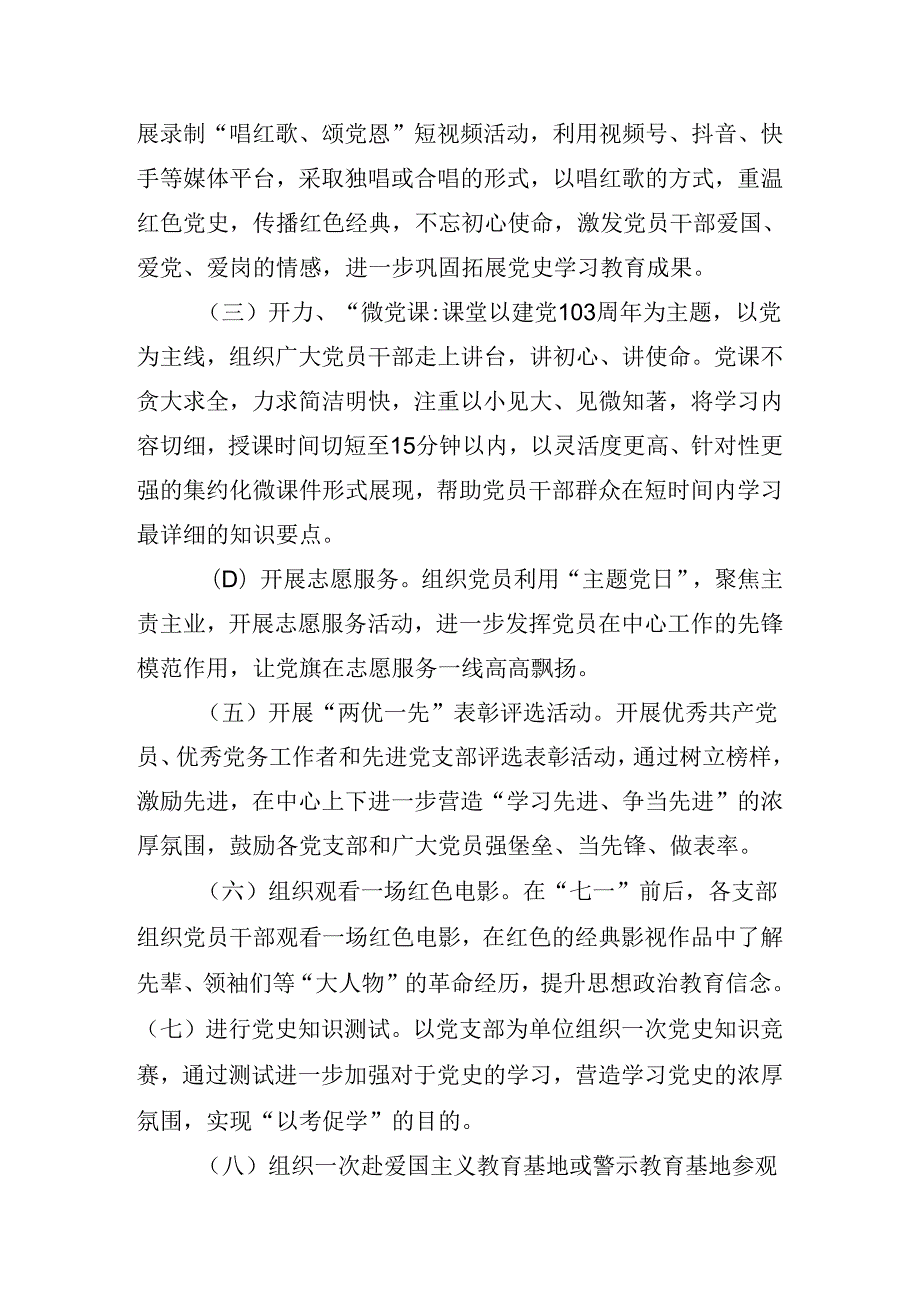 展录制“唱红歌、颂党恩”短视频活动，利用视频号、抖音、快手等媒体平台，采取独唱或合唱的形式，以唱红歌的方式，重温红色党史，传播红色经典，不忘初心使命，激发党员干部爱国、爱党、爱岗的情感，进一步巩固拓展党史学习教育成果。

（三）开力、“微党课:课堂以建党103周年为主题，以党为主线，组织广大党员干部走上讲台，讲初心、讲使命。党课不贪大求全，力求简洁明快，注重以小见大、见微知著，将学习内容切细，授课时间切短至15分钟以内，以灵活度更高、针对性更强的集约化微课件形式展现，帮助党员干部群众在短时间内学习最详细的知识要点。

(D）开展志愿服务。组织党员利用“主题党日”，聚焦主责主业，开展志愿服务活动，进一步发挥党员在中心工作的先锋模范作用，让党旗在志愿服务一线高高飘扬。

（五）开展“两优一先”表彰评选活动。开展优秀共产党员、优秀党务工作者和先进党支部评选表彰活动，通过树立榜样，激励先进，在中心上下进一步营造“学习先进、争当先进”的浓厚氛围，鼓励各党支部和广大党员强堡垒、当先锋、做表率。

（六）组织观看一场红色电影。在“七一”前后，各支部组织党员干部观看一场红色电影，在红色的经典影视作品中了解先辈、领袖们等“大人物”的革命经历，提升思想政治教育信念。

（七）进行党史知识测试。以党支部为单位组织一次党史知识竞赛，通过测试进一步加强对于党史的学习，营造学习党史的浓厚氛围，实现“以考促学”的目的。

（八）组织一次赴爱国主义教育基地或警示教育基地参观